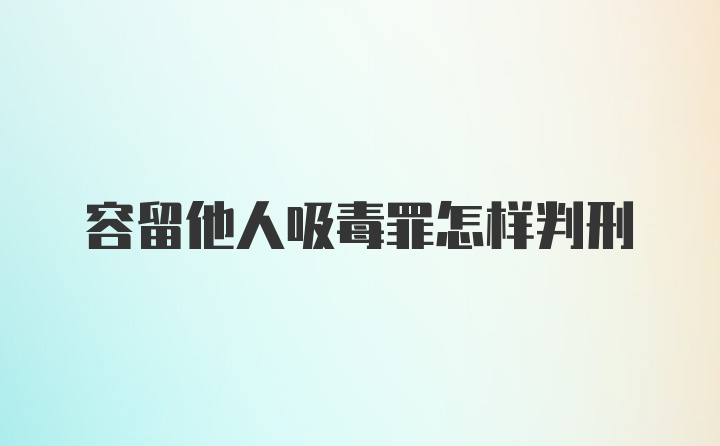 容留他人吸毒罪怎样判刑